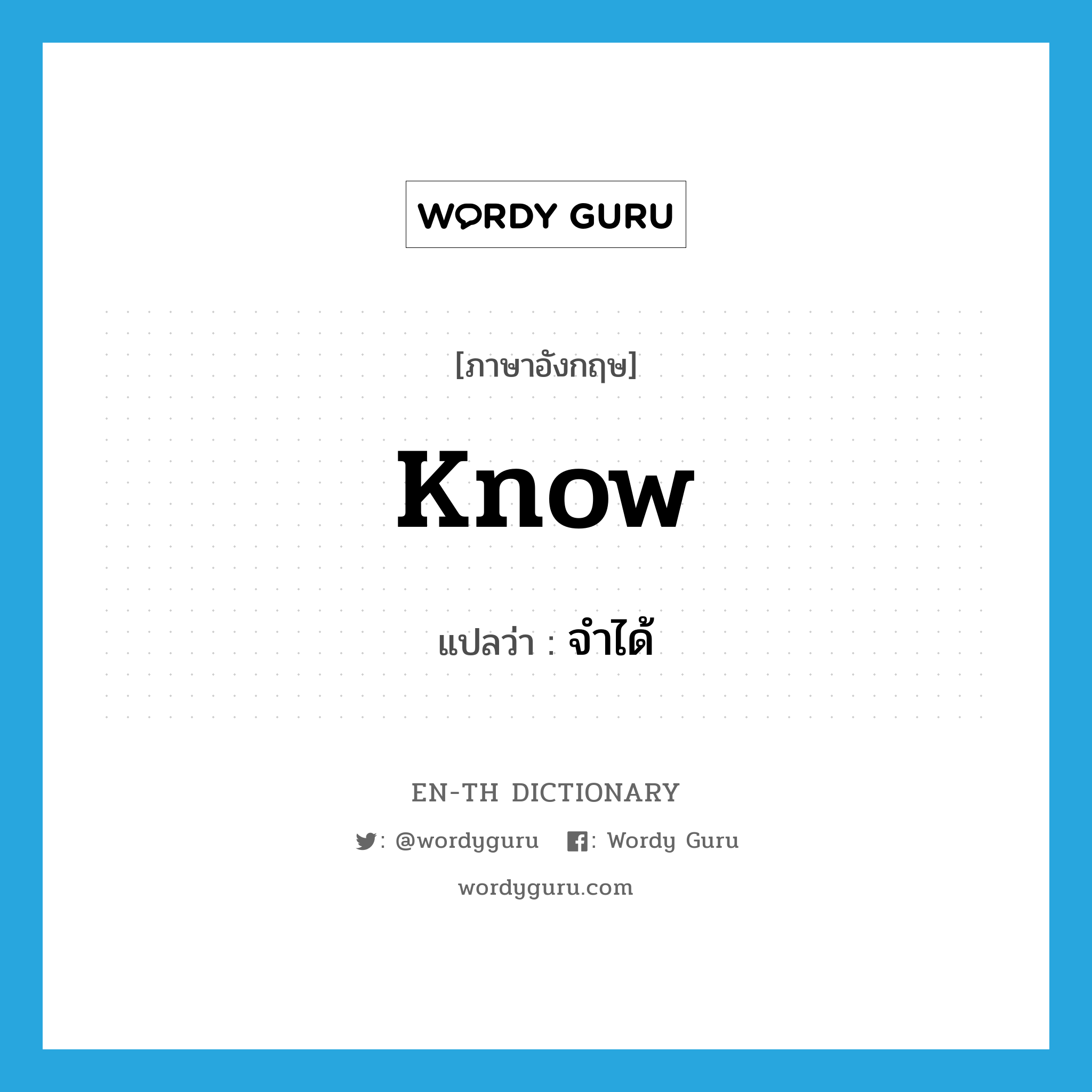 WORDY GURU

[ภาษาอังกฤษ]

know

แปลว่า : จำได้

EN-TH DICTIONARY

: @wordyguru : Wordy Guru

wordyguru.com